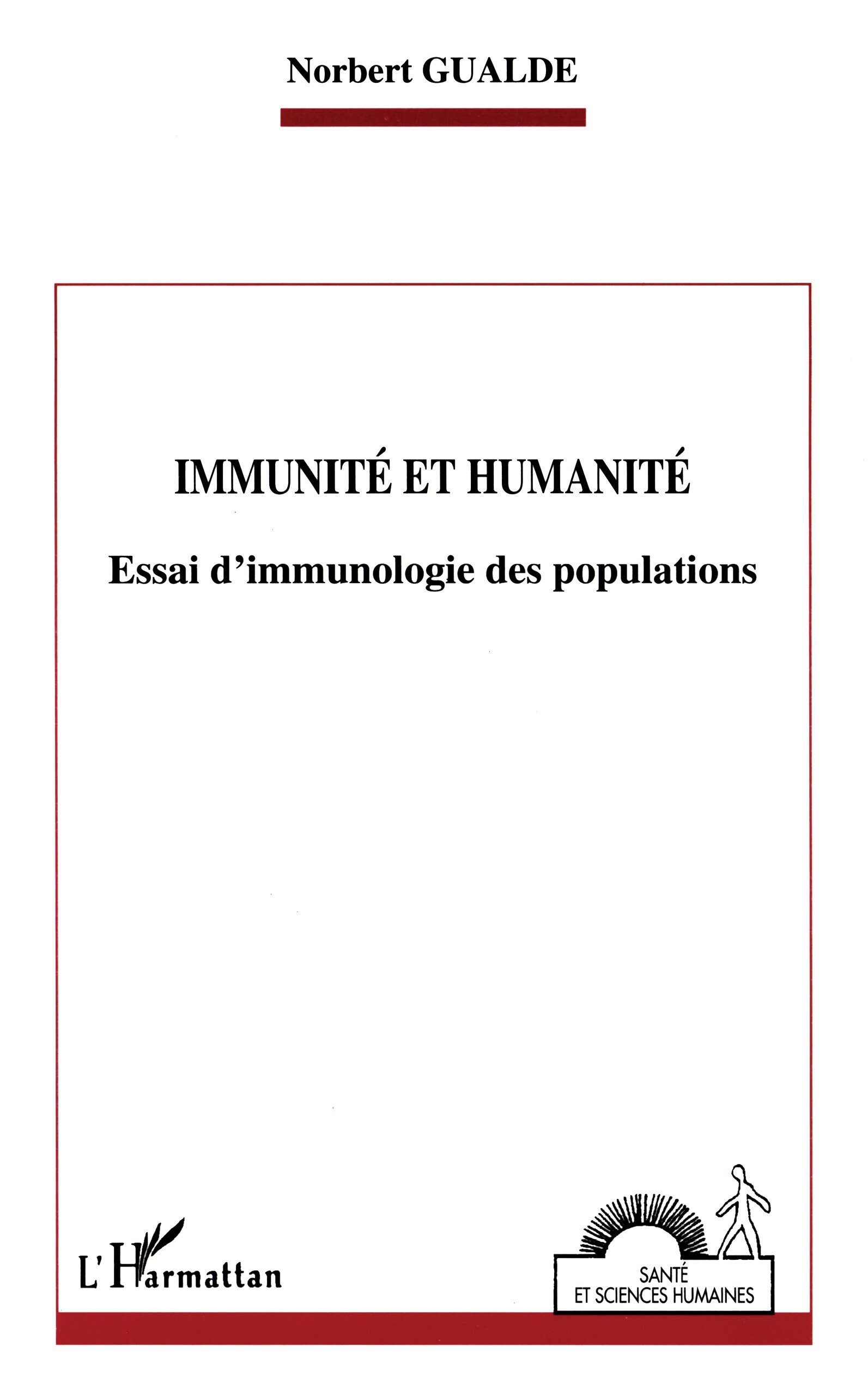 Norbert GUALDE

IMMUNITÉ ET HUMANITÉ

Essai d'immunologie des populations

L'Harmattan

SANTÉ
ET SCIENCES HUMAINES